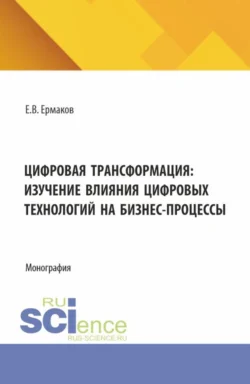 Е.В. Ермаков

ЦИФРОВАЯ ТРАНСФОРМАЦИЯ: ИЗУЧЕНИЕ ВЛИЯНИЯ ЦИФРОВЫХ ТЕХНОЛОГИЙ НА БИЗНЕС-ПРОЦЕССЫ

Монография

RU SCIence
RUS-SCIENCE.RU